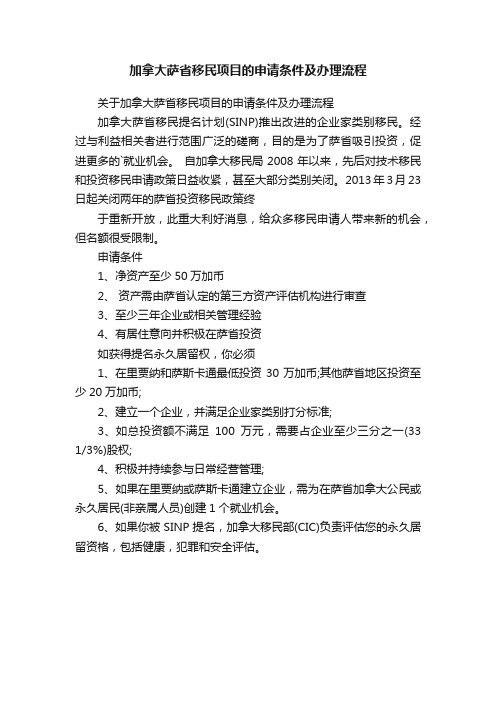 加拿大萨省移民项目的申请条件及办理流程

关于加拿大萨省移民项目的申请条件及办理流程

加拿大萨省移民提名计划(SINP)推出改进的企业家类别移民。经过与利益相关者进行范围广泛的磋商，目的是为了萨省吸引投资，促进更多的`就业机会。 自加拿大移民局 2008 年以来，先后对技术移民和投资移民申请政策日益收紧，甚至大部分类别关闭。2013 年 3 月 23 日起关闭两年的萨省投资移民政策终

于重新开放，此重大利好消息，给众多移民申请人带来新的机会，但名额很受限制。

申请条件

1、净资产至少 50 万加币

2、 资产需由萨省认定的第三方资产评估机构进行审查

3、至少三年企业或相关管理经验

4、有居住意向并积极在萨省投资

如获得提名永久居留权，你必须

1、在里贾纳和萨斯卡通最低投资 30 万加币;其他萨省地区投资至少 20 万加币;

2、建立一个企业，并满足企业家类别打分标准;

3、如总投资额不满足 100 万元，需要占企业至少三分之一(33 1/3%)股权;

4、积极并持续参与日常经营管理;

5、如果在里贾纳或萨斯卡通建立企业，需为在萨省加拿大公民或永久居民(非亲属人员)创建 1 个就业机会。

6、如果你被 SINP 提名，加拿大移民部(CIC)负责评估您的永久居留资格，包括健康，犯罪和安全评估。